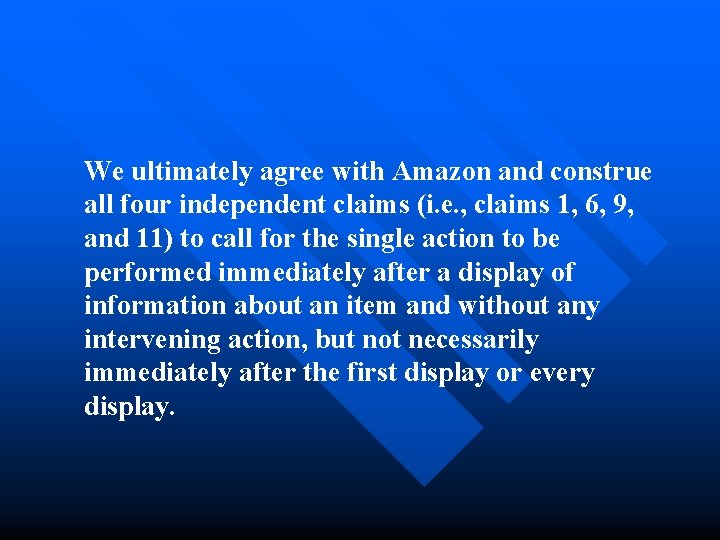 We ultimately agree with Amazon and construe all four independent claims (i.e., claims 1, 6, 9, and 11) to call for the single action to be performed immediately after a display of information about an item and without any intervening action, but not necessarily immediately after the first display or every display.